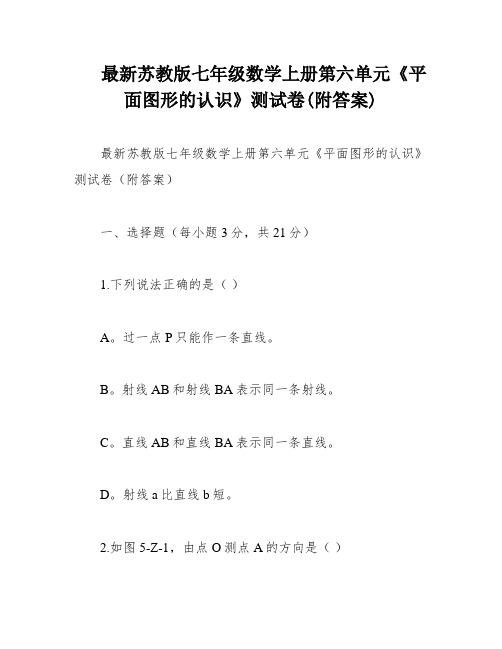 最新苏教版七年级数学上册第六单元《平面图形的认识》测试卷(附答案)

最新苏教版七年级数学上册第六单元《平面图形的认识》测试卷（附答案）

一、选择题（每小题3分，共21分）

1.下列说法正确的是（ ）

A。过一点P只能作一条直线。

B。射线AB和射线BA表示同一条射线。

C。直线AB和直线BA表示同一条直线。

D。射线a比直线b短。

2.如图5-Z-1，由点O测点A的方向是（ ）